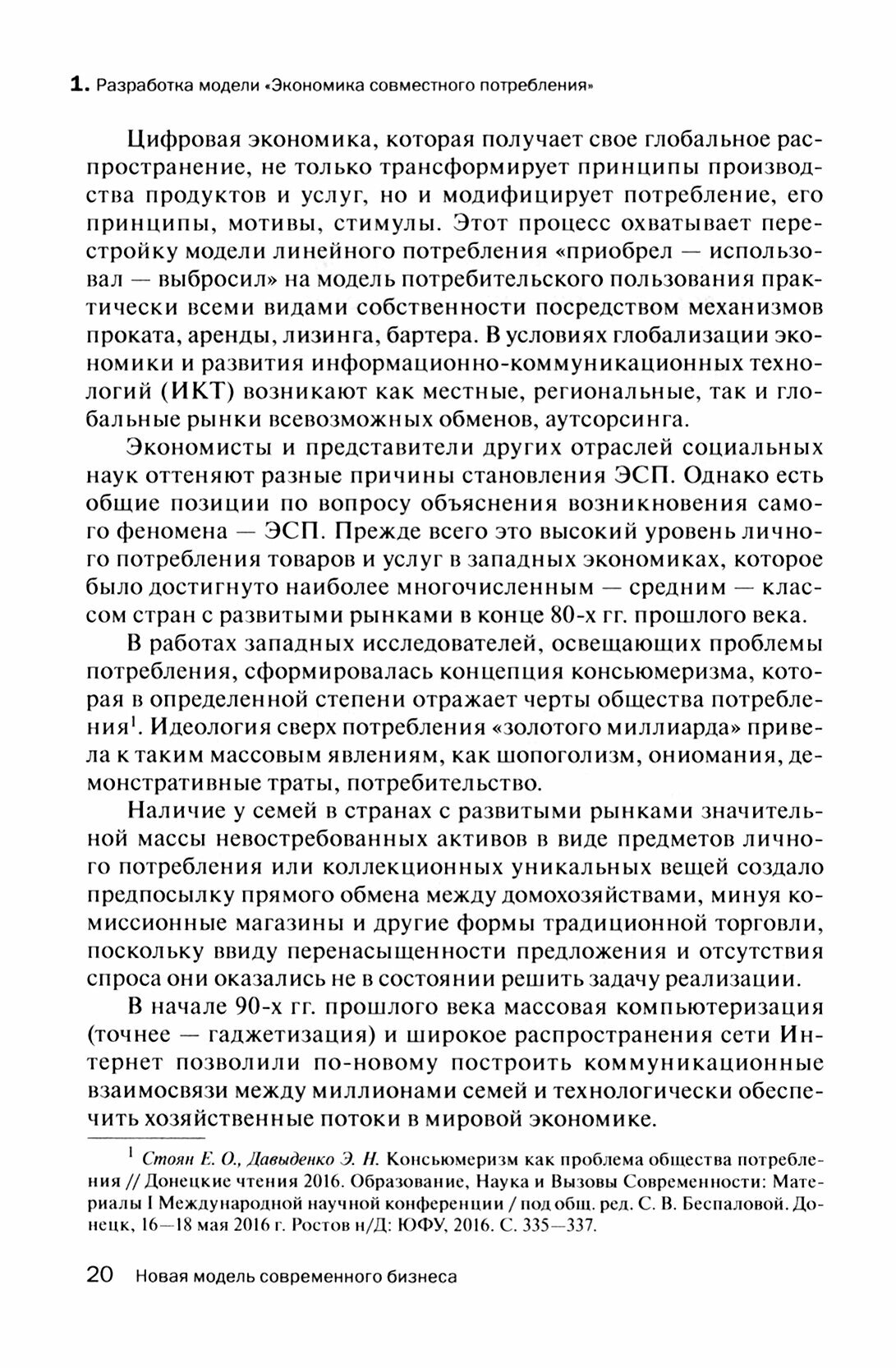 1. Разработка модели «Экономика совместного потребления»

Цифровая экономика, которая получает свое глобальное распространение, не только трансформирует принципы производства продуктов и услуг, но и модифицирует потребление, его принципы, мотивы, стимулы. Этот процесс охватывает перестройку модели линейного потребления «приобрел — использовал — выбросил» на модель потребительского пользования практически всеми видами собственности посредством механизмов проката, аренды, лизинга, бартера. В условиях глобализации экономики и развития информационно-коммуникационных технологий (ИКТ) возникают как местные, региональные, так и глобальные рынки всевозможных обменов, аутсорсинга.

Экономисты и представители других отраслей социальных наук оттеняют разные причины становления ЭСП. Однако есть общие позиции по вопросу объяснения возникновения самого феномена — ЭСП. Прежде всего это высокий уровень личного потребления товаров и услуг в западных экономиках, которое было достигнуто наиболее многочисленным — средним — классом стран с развитыми рынками в конце 80-х гг. прошлого века.

В работах западных исследователей, освещающих проблемы потребления, сформировалась концепция консьюмеризма, которая в определенной степени отражает черты общества потребления$^1$. Идеология сверх потребления «золотого миллиарда» привела к таким массовым явлениям, как шопоголизм, ониомания, демонстративные траты, потребительство.

Наличие у семей в странах с развитыми рынками значительной массы невостребованных активов в виде предметов личного потребления или коллекционных уникальных вещей создало предпосылку прямого обмена между домохозяйствами, минуя комиссионные магазины и другие формы традиционной торговли, поскольку ввиду перенасыщенности предложения и отсутствия спроса они оказались не в состоянии решить задачу реализации.

В начале 90-х гг. прошлого века массовая компьютеризация (точнее — гаджетизация) и широкое распространения сети Интернет позволили по-новому построить коммуникационные взаимосвязи между миллионами семей и технологически обеспечить хозяйственные потоки в мировой экономике.

$^1$ Стоян Е. О., Давыденко Э. Н. Консьюмеризм как проблема общества потребления // Донецкие чтения 2016. Образование, Наука и Вызовы Современности: Материалы I Международной научной конференции / под общ. ред. С. В. Беспаловой. Донецк, 16—18 мая 2016 г. Ростов н/Д: ЮФУ, 2016. С. 335—337.

20 Новая модель современного бизнеса